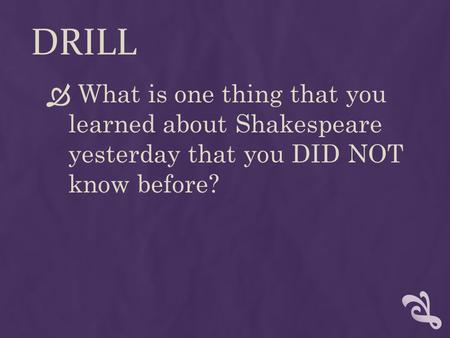 DRILL

What is one thing that you learned about Shakespeare yesterday that you DID NOT know before?